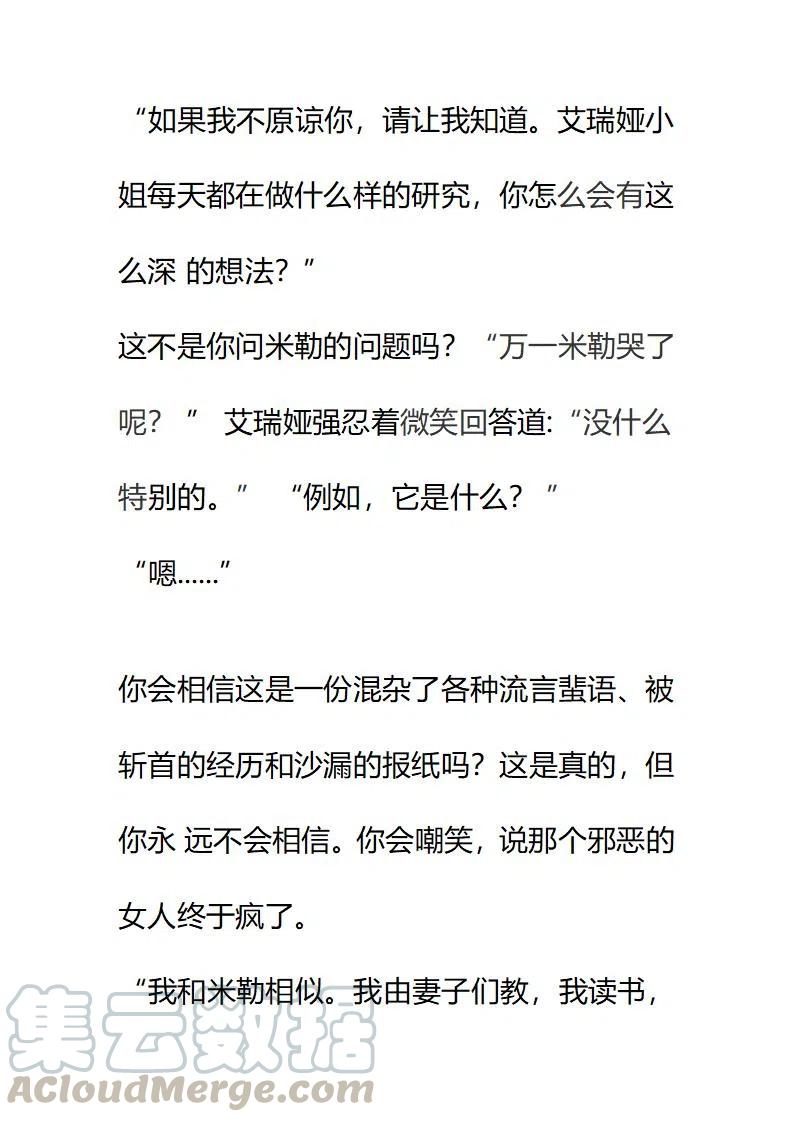 “如果我不原谅你，请让我知道。艾瑞娅小姐每天都在做什么样的研究，你怎么会有这么深 的想法？”
这不是你问米勒的问题吗？“万一米勒哭了呢？” 艾瑞娅强忍着微笑回答道:“没什么特别的。” “例如，它是什么？”
“嗯……”

你会相信这是一份混杂了各种流言蜚语、被斩首的经历和沙漏的报纸吗？这是真的，但你永 远不会相信。你会嘲笑，说那个邪恶的女人终于疯了。

“我和米勒相似。我由妻子们教，我读书，

集云数据
ACloudMerge.com